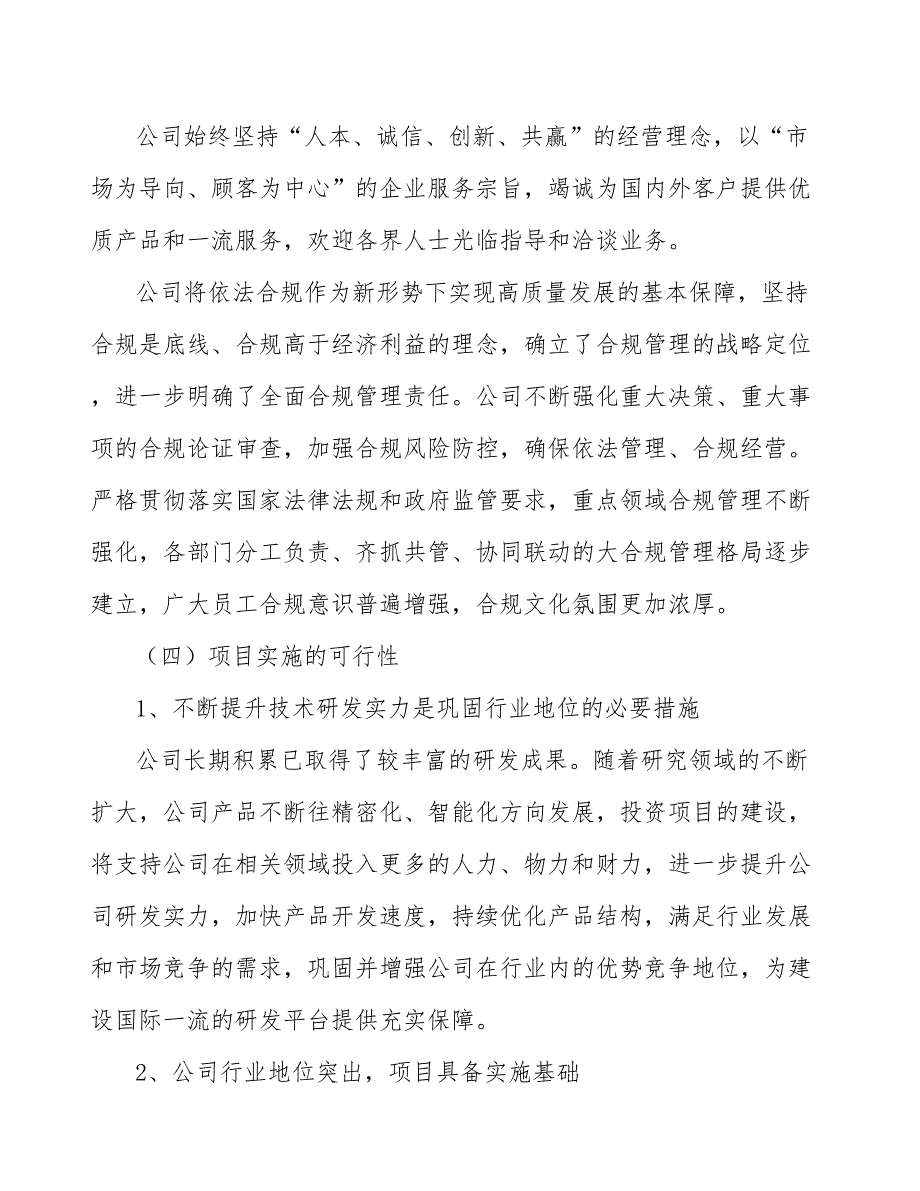 公司始终坚持“人本、诚信、创新、共赢”的经营理念，以“市场为导向、顾客为中心”的企业服务宗旨，竭诚为国内外客户提供优质产品和一流服务，欢迎各界人士光临指导和洽谈业务。

公司将依法合规作为新形势下实现高质量发展的基本保障，坚持合规是底线、合规高于经济利益的理念，确立了合规管理的战略定位，进一步明确了全面合规管理责任。公司不断强化重大决策、重大事项的合规论证审查，加强合规风险防控，确保依法管理、合规经营。严格贯彻落实国家法律法规和政府监管要求，重点领域合规管理不断强化，各部门分工负责、齐抓共管、协同联动的大合规管理格局逐步建立，广大员工合规意识普遍增强，合规文化氛围更加浓厚。

（四）项目实施的可行性

1、不断提升技术研发实力是巩固行业地位的必要措施

公司长期积累已取得了较丰富的研发成果。随着研究领域的不断扩大，公司产品不断往精密化、智能化方向发展，投资项目的建设，将支持公司在相关领域投入更多的人力、物力和财力，进一步提升公司研发实力，加快产品开发速度，持续优化产品结构，满足行业发展和市场竞争的需求，巩固并增强公司在行业内的优势竞争地位，为建设国际一流的研发平台提供充实保障。

2、公司行业地位突出，项目具备实施基础